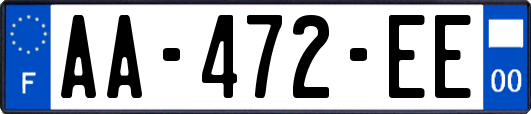 F
AA-472-EE
00